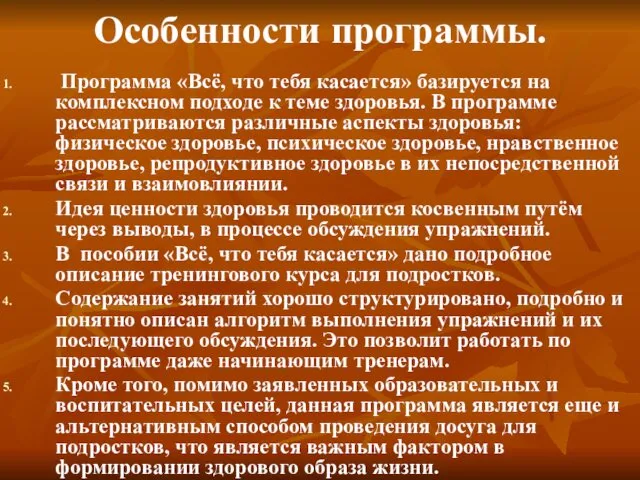 Особенности программы.

1. Программа «Всё, что тебя касается» базируется на комплексном подходе к теме здоровья. В программе рассматриваются различные аспекты здоровья: физическое здоровье, психическое здоровье, нравственное здоровье, репродуктивное здоровье в их непосредственной связи и взаимовлиянии.
2. Идея ценности здоровья проводится косвенным путём через выводы, в процессе обсуждения упражнений.
3. В пособии «Всё, что тебя касается» дано подробное описание тренингового курса для подростков.
4. Содержание занятий хорошо структурировано, подробно и понятно описан алгоритм выполнения упражнений и их последующего обсуждения. Это позволит работать по программе даже начинающим тренерам.
5. Кроме того, помимо заявленных образовательных и воспитательных целей, данная программа является еще и альтернативным способом проведения досуга для подростков, что является важным фактором в формировании здорового образа жизни.